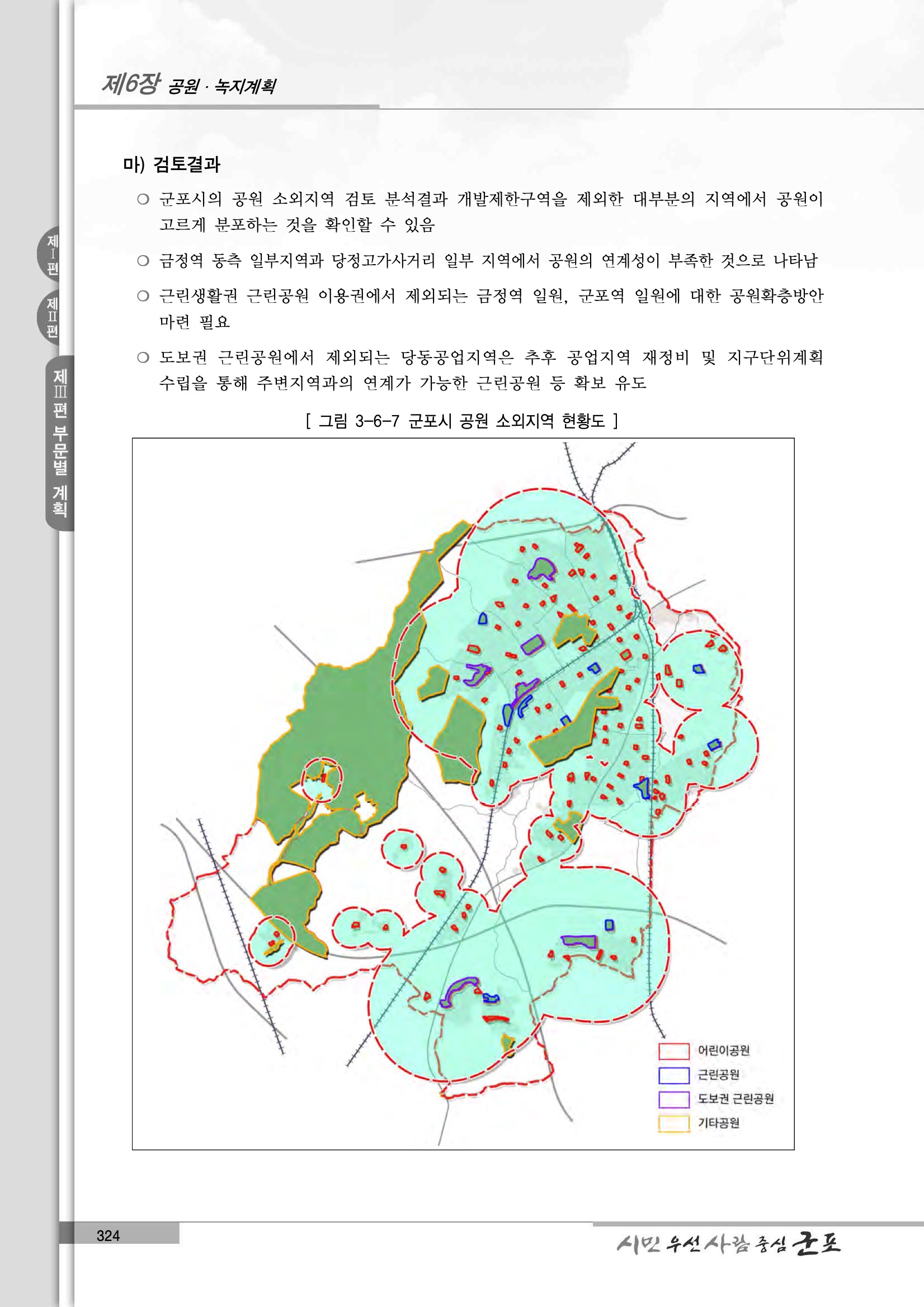 제6장 공원 · 녹지계획

제I편

제II편

제III편 부문별 계획

마) 검토결과

○ 군포시의 공원 소외지역 검토 분석결과 개발제한구역을 제외한 대부분의 지역에서 공원이 고르게 분포하는 것을 확인할 수 있음

○ 금정역 동측 일부지역과 당정고가사거리 일부 지역에서 공원의 연계성이 부족한 것으로 나타남

○ 근린생활권 근린공원 이용권에서 제외되는 금정역 일원, 군포역 일원에 대한 공원확충방안 마련 필요

○ 도보권 근린공원에서 제외되는 당동공업지역은 추후 공업지역 재정비 및 지구단위계획 수립을 통해 주변지역과의 연계가 가능한 근린공원 등 확보 유도

[ 그림 3-6-7 군포시 공원 소외지역 현황도 ]

어린이공원
근린공원
도보권 근린공원
기타공원

324

시민 우선 사람 중심 군포